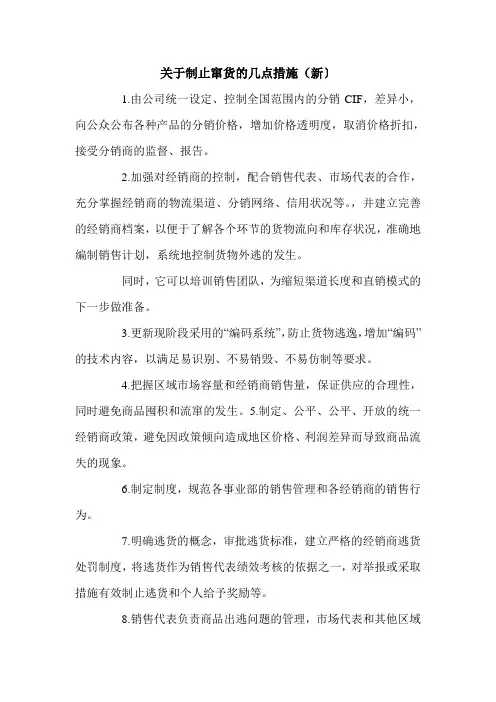 关于制止窜货的几点措施（新）

1.由公司统一设定、控制全国范围内的分销 CIF，差异小，向公众公布各种产品的分销价格，增加价格透明度，取消价格折扣，接受分销商的监督、报告。

2.加强对经销商的控制，配合销售代表、市场代表的合作，充分掌握经销商的物流渠道、分销网络、信用状况等。，并建立完善的经销商档案，以便于了解各个环节的货物流向和库存状况，准确地编制销售计划，系统地控制货物外逃的发生。

同时，它可以培训销售团队，为缩短渠道长度和直销模式的下一步做准备。

3.更新现阶段采用的“编码系统”，防止货物逃逸，增加“编码”的技术内容，以满足易识别、不易销毁、不易仿制等要求。

4.把握区域市场容量和经销商销售量，保证供应的合理性，同时避免商品囤积和流窜的发生。5.制定、公平、公平、开放的统一经销商政策，避免因政策倾向造成地区价格、利润差异而导致商品流失的现象。

6.制定制度，规范各事业部的销售管理和各经销商的销售行为。

7.明确逃货的概念，审批逃货标准，建立严格的经销商逃货处罚制度，将逃货作为销售代表绩效考核的依据之一，对举报或采取措施有效制止逃货和个人给予奖励等。

8.销售代表负责商品出逃问题的管理，市场代表和其他区域